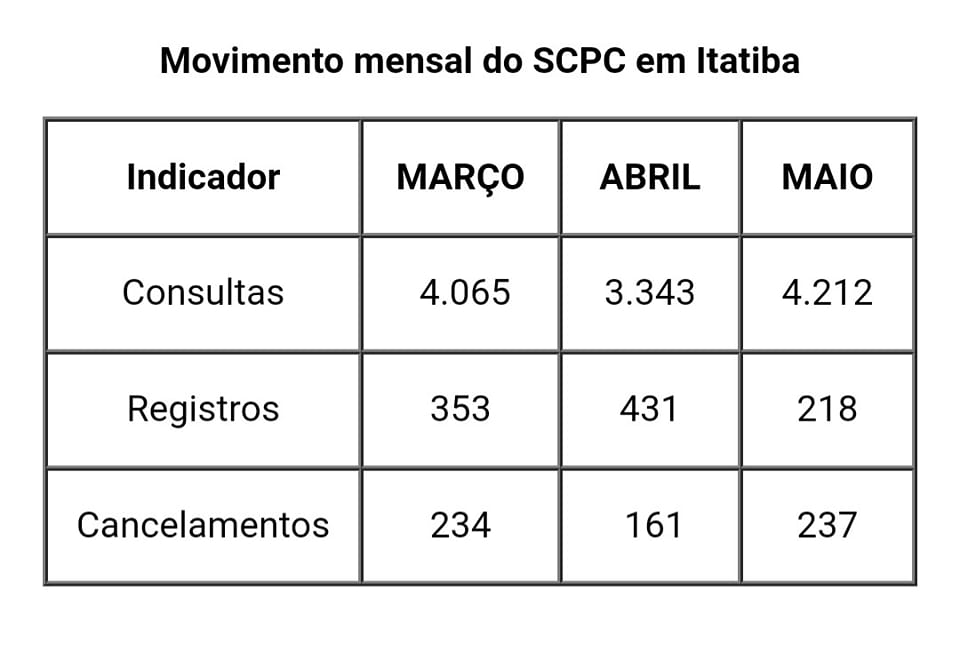 Movimento mensal do SCPC em Itatiba

| Indicador | MARÇO | ABRIL | MAIO |
|---|---|---|---|
| Consultas | 4.065 | 3.343 | 4.212 |
| Registros | 353 | 431 | 218 |
| Cancelamentos | 234 | 161 | 237 |